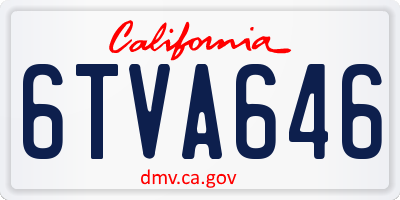 California

6TVA646

dmv.ca.gov